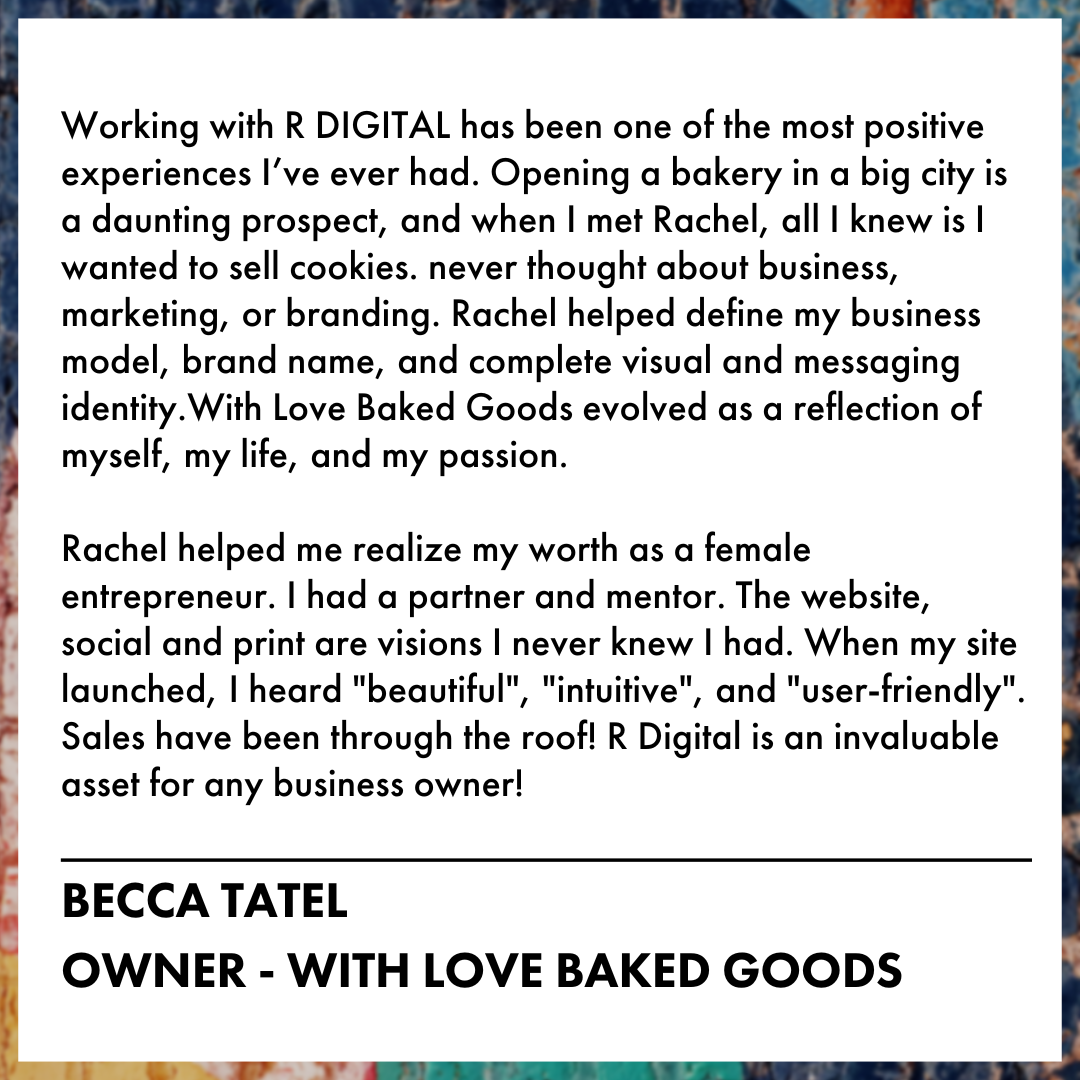 Working with R DIGITAL has been one of the most positive experiences I've ever had. Opening a bakery in a big city is a daunting prospect, and when I met Rachel, all I knew is I wanted to sell cookies. never thought about business, marketing, or branding. Rachel helped define my business model, brand name, and complete visual and messaging identity.With Love Baked Goods evolved as a reflection of myself, my life, and my passion.

Rachel helped me realize my worth as a female entrepreneur. I had a partner and mentor. The website, social and print are visions I never knew I had. When my site launched, I heard "beautiful", "intuitive", and "user-friendly". Sales have been through the roof! R Digital is an invaluable asset for any business owner!

BECCA TATEL
OWNER - WITH LOVE BAKED GOODS